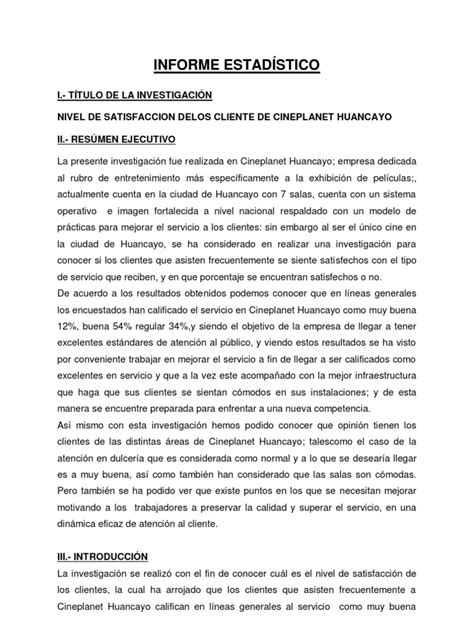 INFORME ESTADÍSTICO

I.- TÍTULO DE LA INVESTIGACIÓN

NIVEL DE SATISFACCION DELOS CLIENTE DE CINEPLANET HUANCAYO

II.- RESÚMEN EJECUTIVO

La presente investigación fue realizada en Cineplanet Huancayo; empresa dedicada al rubro de entretenimiento más específicamente a la exhibición de películas;, actualmente cuenta en la ciudad de Huancayo con 7 salas, cuenta con un sistema operativo e imagen fortalecida a nivel nacional respaldado con un modelo de prácticas para mejorar el servicio a los clientes: sin embargo al ser el único cine en la ciudad de Huancayo, se ha considerado en realizar una investigación para conocer si los clientes que asisten frecuentemente se siente satisfechos con el tipo de servicio que reciben, y en que porcentaje se encuentran satisfechos o no.
De acuerdo a los resultados obtenidos podemos conocer que en líneas generales los encuestados han calificado el servicio en Cineplanet Huancayo como muy buena 12%, buena 54% regular 34%,y siendo el objetivo de la empresa de llegar a tener excelentes estándares de atención al público, y viendo estos resultados se ha visto por conveniente trabajar en mejorar el servicio a fin de llegar a ser calificados como excelentes en servicio y que a la vez este acompañado con la mejor infraestructura que haga que sus clientes se sientan cómodos en sus instalaciones; y de esta manera se encuentre preparada para enfrentar a una nueva competencia.
Así mismo con esta investigación hemos podido conocer que opinión tienen los clientes de las distintas áreas de Cineplanet Huancayo; talescomo el caso de la atención en dulcería que es considerada como normal y a lo que se desearía llegar es a muy buena, así como también han considerado que las salas son cómodas. Pero también se ha podido ver que existe puntos en los que se necesitan mejorar motivando a los trabajadores a preservar la calidad y superar el servicio, en una dinámica eficaz de atención al cliente.

III.- INTRODUCCIÓN

La investigación se realizó con el fin de conocer cuál es el nivel de satisfacción de los clientes, la cual ha arrojado que los clientes que asisten frecuentemente a Cineplanet Huancayo califican en líneas generales al servicio como muy buena